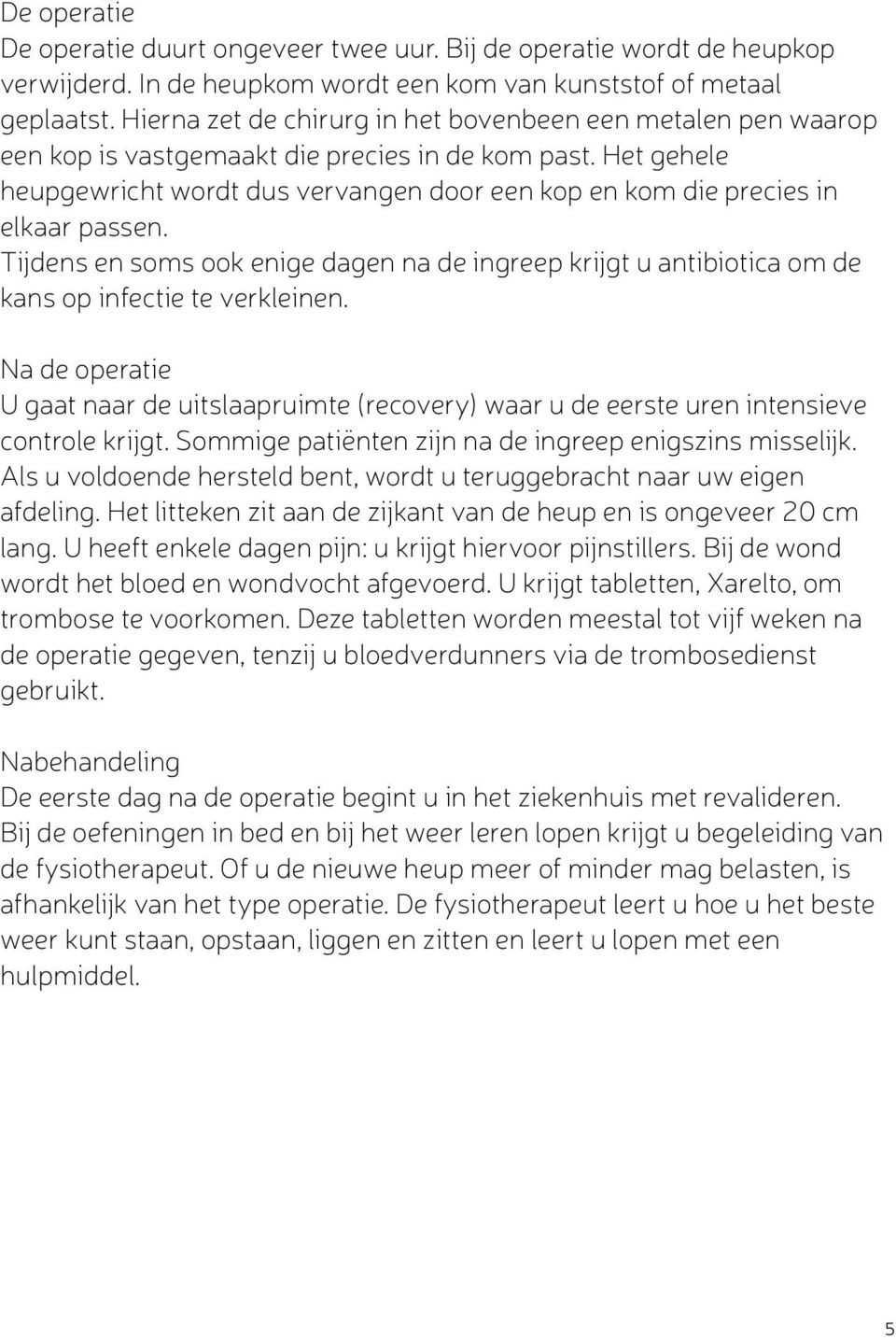 De operatie
De operatie duurt ongeveer twee uur. Bij de operatie wordt de heupkop verwijderd. In de heupkom wordt een kom van kunststof of metaal geplaatst. Hierna zet de chirurg in het bovenbeen een metalen pen waarop een kop is vastgemaakt die precies in de kom past. Het gehele heupgewricht wordt dus vervangen door een kop en kom die precies in elkaar passen.
Tijdens en soms ook enige dagen na de ingreep krijgt u antibiotica om de kans op infectie te verkleinen.

Na de operatie
U gaat naar de uitslaapruimte (recovery) waar u de eerste uren intensieve controle krijgt. Sommige patiënten zijn na de ingreep enigszins misselijk. Als u voldoende hersteld bent, wordt u teruggebracht naar uw eigen afdeling. Het litteken zit aan de zijkant van de heup en is ongeveer 20 cm lang. U heeft enkele dagen pijn: u krijgt hiervoor pijnstillers. Bij de wond wordt het bloed en wondvocht afgevoerd. U krijgt tabletten, Xarelto, om trombose te voorkomen. Deze tabletten worden meestal tot vijf weken na de operatie gegeven, tenzij u bloedverdunners via de trombosedienst gebruikt.

Nabehandeling
De eerste dag na de operatie begint u in het ziekenhuis met revalideren. Bij de oefeningen in bed en bij het weer leren lopen krijgt u begeleiding van de fysiotherapeut. Of u de nieuwe heup meer of minder mag belasten, is afhankelijk van het type operatie. De fysiotherapeut leert u hoe u het beste weer kunt staan, opstaan, liggen en zitten en leert u lopen met een hulpmiddel.

5